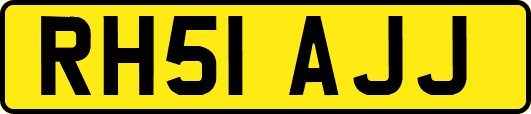 RH51 AJJ